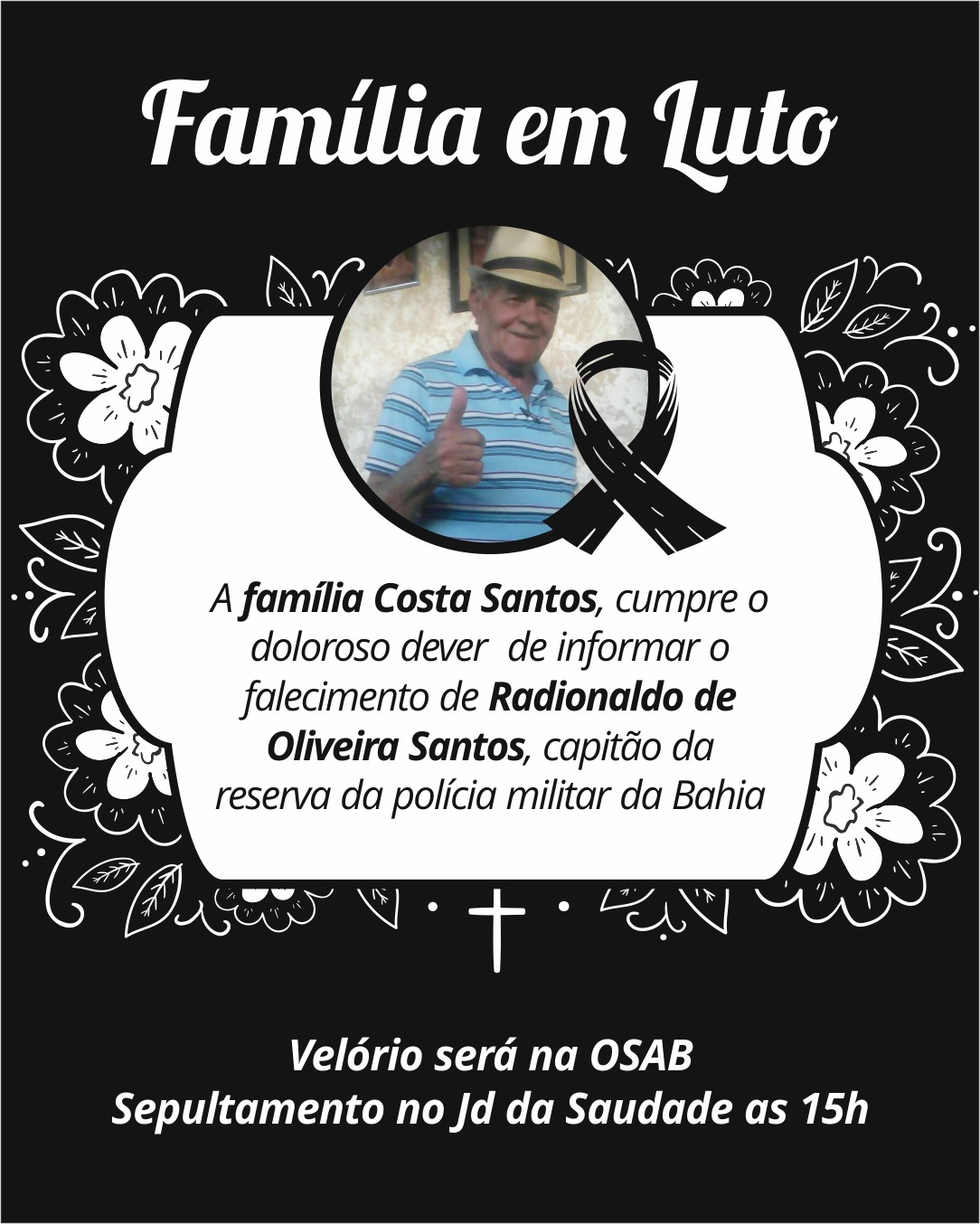 Família em Luto

A família Costa Santos, cumpre o doloroso dever de informar o falecimento de Radionaldo de Oliveira Santos, capitão da reserva da polícia militar da Bahia

Velório será na OSAB
Sepultamento no Jd da Saudade as 15h